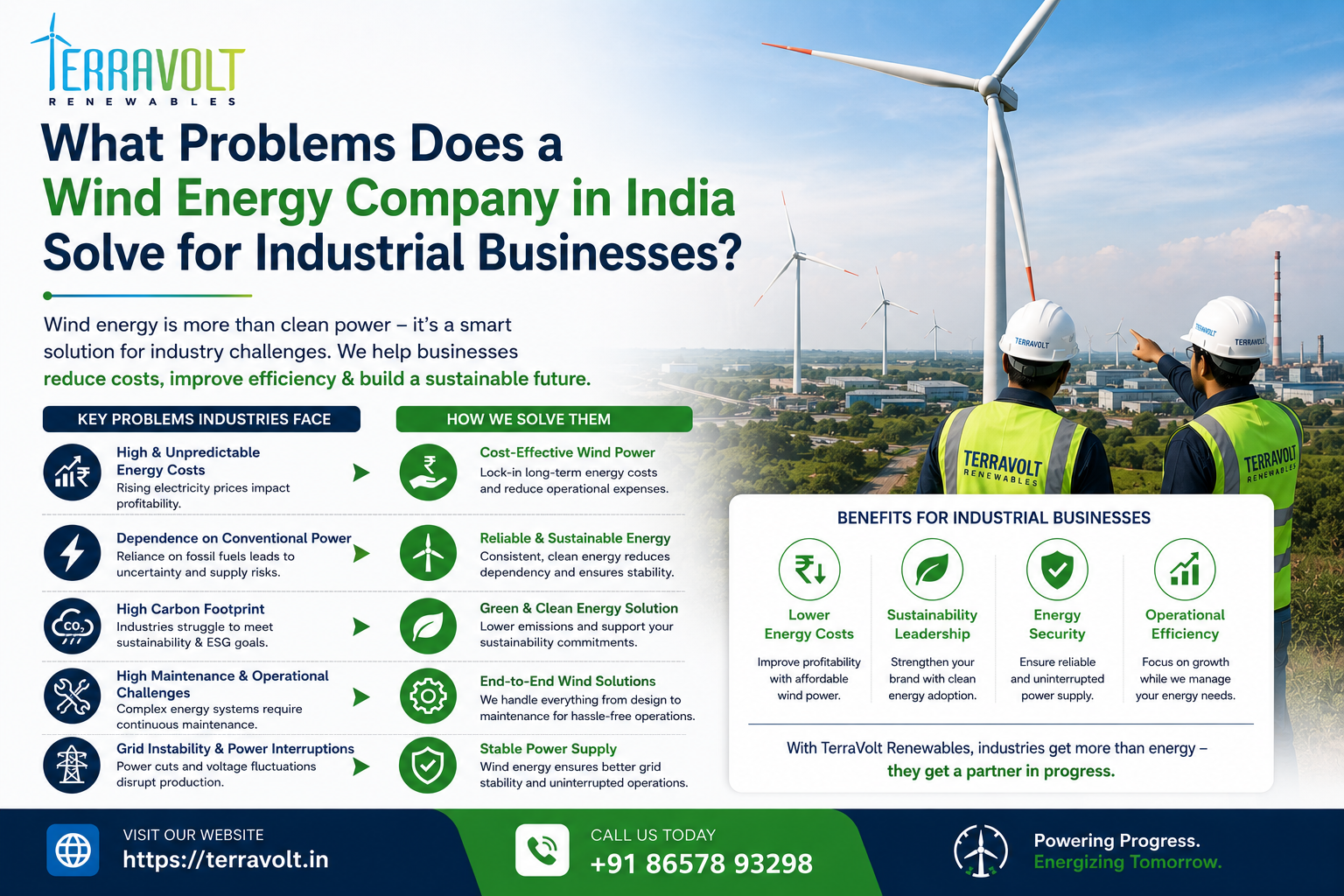 TERRAVOLT
RENEWABLES

What Problems Does a Wind Energy Company in India Solve for Industrial Businesses?

Wind energy is more than clean power – it's a smart solution for industry challenges. We help businesses reduce costs, improve efficiency & build a sustainable future.

KEY PROBLEMS INDUSTRIES FACE

High & Unpredictable Energy Costs
Rising electricity prices impact profitability.

Dependence on Conventional Power
Reliance on fossil fuels leads to uncertainty and supply risks.

High Carbon Footprint
Industries struggle to meet sustainability & ESG goals.

High Maintenance & Operational Challenges
Complex energy systems require continuous maintenance.

Grid Instability & Power Interruptions
Power cuts and voltage fluctuations disrupt production.

HOW WE SOLVE THEM

Cost-Effective Wind Power
Lock-in long-term energy costs and reduce operational expenses.

Reliable & Sustainable Energy
Consistent, clean energy reduces dependency and ensures stability.

Green & Clean Energy Solution
Lower emissions and support your sustainability commitments.

End-to-End Wind Solutions
We handle everything from design to maintenance for hassle-free operations.

Stable Power Supply
Wind energy ensures better grid stability and uninterrupted operations.

TERRAVOLT
RENEWABLES

TERRAVOLT
RENEWABLES

BENEFITS FOR INDUSTRIAL BUSINESSES

Lower Energy Costs
Improve profitability with affordable wind power.

Sustainability Leadership
Strengthen your brand with clean energy adoption.

Energy Security
Ensure reliable and uninterrupted power supply.

Operational Efficiency
Focus on growth while we manage your energy needs.

With TerraVolt Renewables, industries get more than energy – they get a partner in progress.

VISIT OUR WEBSITE
https://terravolt.in

CALL US TODAY
+91 86578 93298

Powering Progress.
Energizing Tomorrow.